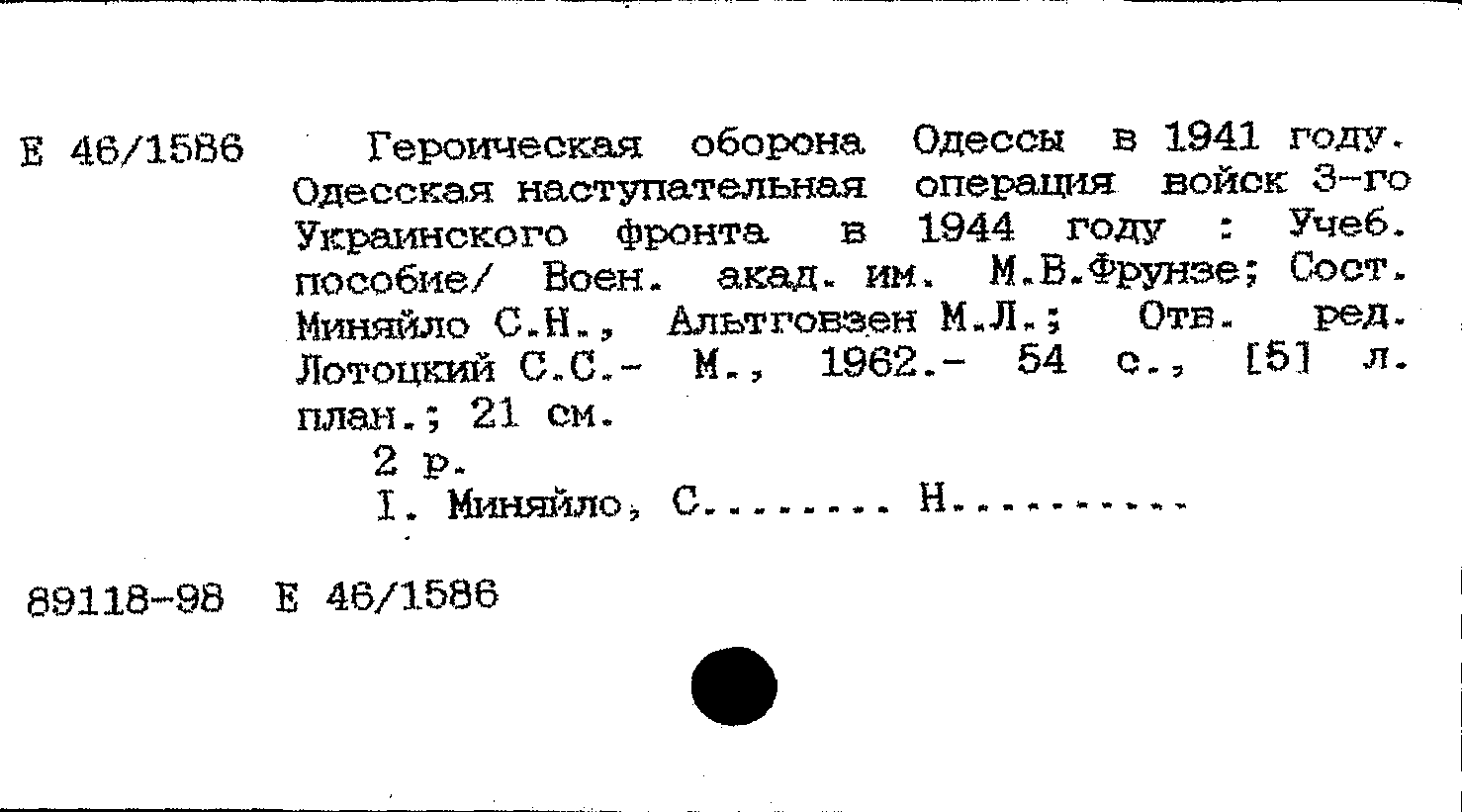 Е 46/1586

Героическая оборона Одессы в 1941 году. Одесская наступательная операция войск 3-го Украинского фронта в 1944 году : Учеб. пособие/ Воен. акад. им. М.В.Фрунзе; Сост. Миняйло С.Н., Альтговзен М.Л.; Отв. ред. Лотоцкий С.С.- М., 1962.- 54 с., [5] л. план.; 21 см.

2 р.

I. Миняйло, С........ Н..........

89118-98 Е 46/1586